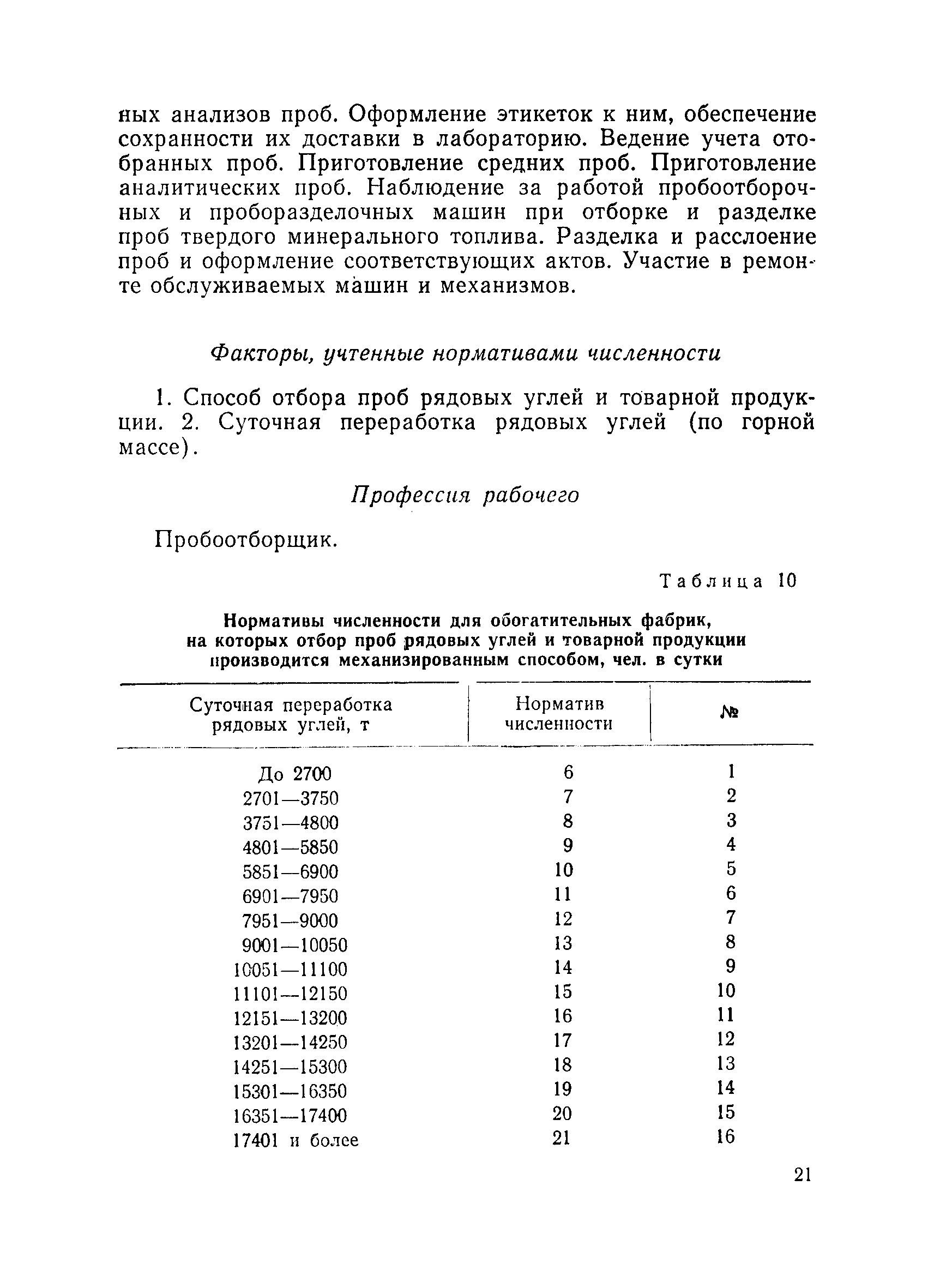 ных анализов проб. Оформление этикеток к ним, обеспечение сохранности их доставки в лабораторию. Ведение учета отобранных проб. Приготовление средних проб. Приготовление аналитических проб. Наблюдение за работой пробоотборочных и проборазделочных машин при отборке и разделке проб твердого минерального топлива. Разделка и расслоение проб и оформление соответствующих актов. Участие в ремонте обслуживаемых машин и механизмов.

Факторы, учтенные нормативами численности

1. Способ отбора проб рядовых углей и товарной продукции. 2. Суточная переработка рядовых углей (по горной массе).

Профессия рабочего

Пробоотборщик.

Таблица 10

Нормативы численности для обогатительных фабрик, на которых отбор проб рядовых углей и товарной продукции производится механизированным способом, чел. в сутки

| Суточная переработка рядовых углей, т | Норматив численности | № |
|---|---|---|
| До 2700 | 6 | 1 |
| 2701—3750 | 7 | 2 |
| 3751—4800 | 8 | 3 |
| 4801—5850 | 9 | 4 |
| 5851—6900 | 10 | 5 |
| 6901—7950 | 11 | 6 |
| 7951—9000 | 12 | 7 |
| 9001—10050 | 13 | 8 |
| 10051—11100 | 14 | 9 |
| 11101—12150 | 15 | 10 |
| 12151—13200 | 16 | 11 |
| 13201—14250 | 17 | 12 |
| 14251—15300 | 18 | 13 |
| 15301—16350 | 19 | 14 |
| 16351—17400 | 20 | 15 |
| 17401 и более | 21 | 16 |

21